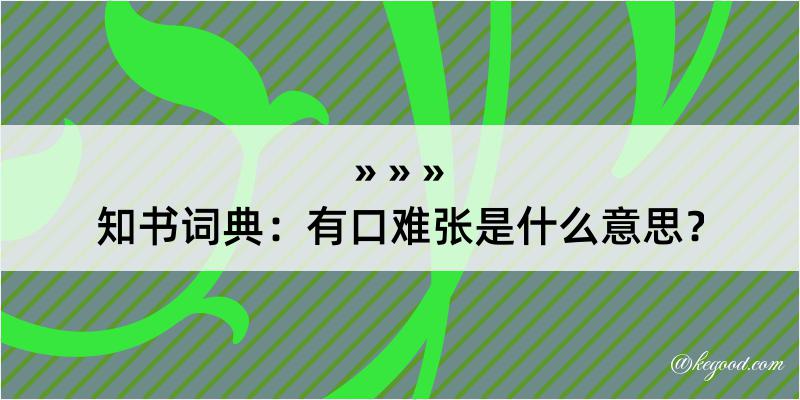 » » »

知书词典：有口难张是什么意思？

@kegood.com